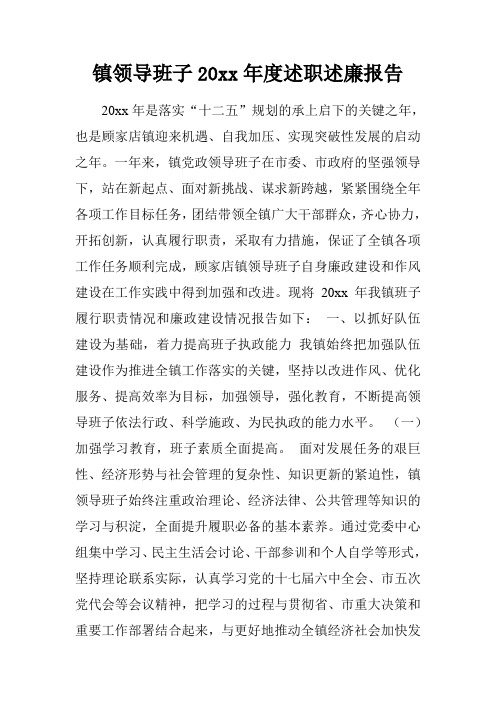 镇领导班子 20xx 年度述职述廉报告

20xx 年是落实“十二五”规划的承上启下的关键之年，也是顾家店镇迎来机遇、自我加压、实现突破性发展的启动之年。一年来，镇党政领导班子在市委、市政府的坚强领导下，站在新起点、面对新挑战、谋求新跨越，紧紧围绕全年各项工作目标任务，团结带领全镇广大干部群众，齐心协力，开拓创新，认真履行职责，采取有力措施，保证了全镇各项工作任务顺利完成，顾家店镇领导班子自身廉政建设和作风建设在工作实践中得到加强和改进。现将 20xx 年我镇班子履行职责情况和廉政建设情况报告如下： 一、以抓好队伍建设为基础，着力提高班子执政能力 我镇始终把加强队伍建设作为推进全镇工作落实的关键，坚持以改进作风、优化服务、提高效率为目标，加强领导，强化教育，不断提高领导班子依法行政、科学施政、为民执政的能力水平。 （一）加强学习教育，班子素质全面提高。 面对发展任务的艰巨性、经济形势与社会管理的复杂性、知识更新的紧迫性，镇领导班子始终注重政治理论、经济法律、公共管理等知识的学习与积淀，全面提升履职必备的基本素养。通过党委中心组集中学习、民主生活会讨论、干部参训和个人自学等形式，坚持理论联系实际，认真学习党的十七届六中全会、市五次党代会等会议精神，把学习的过程与贯彻省、市重大决策和重要工作部署结合起来，与更好地推动全镇经济社会加快发